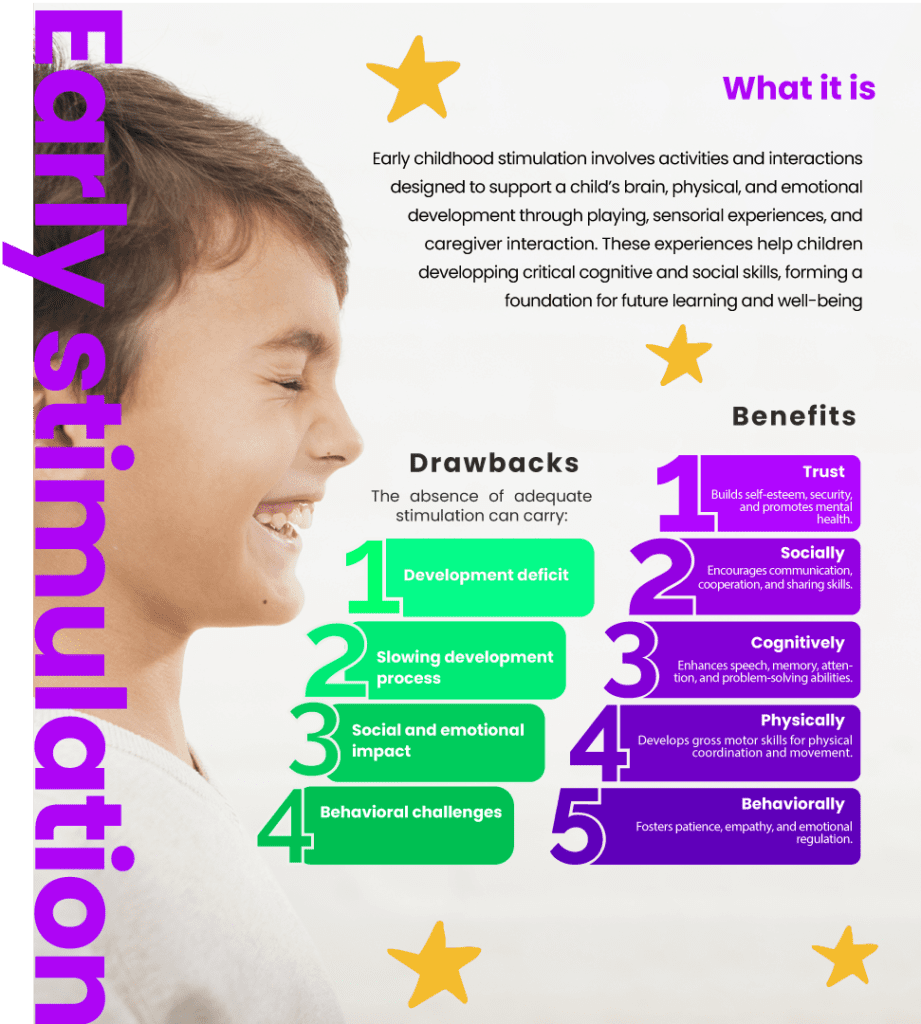 Early stimulation

What it is

Early childhood stimulation involves activities and interactions designed to support a child's brain, physical, and emotional development through playing, sensorial experiences, and caregiver interaction. These experiences help children developping critical cognitive and social skills, forming a foundation for future learning and well-being

Drawbacks

The absence of adequate stimulation can carry:

1 Development deficit

2 Slowing development process

3 Social and emotional impact

4 Behavioral challenges

Benefits

1 Trust
Builds self-esteem, security, and promotes mental health.

2 Socially
Encourages communication, cooperation, and sharing skills.

3 Cognitively
Enhances speech, memory, attention, and problem-solving abilities.

4 Physically
Develops gross motor skills for physical coordination and movement.

5 Behaviorally
Fosters patience, empathy, and emotional regulation.